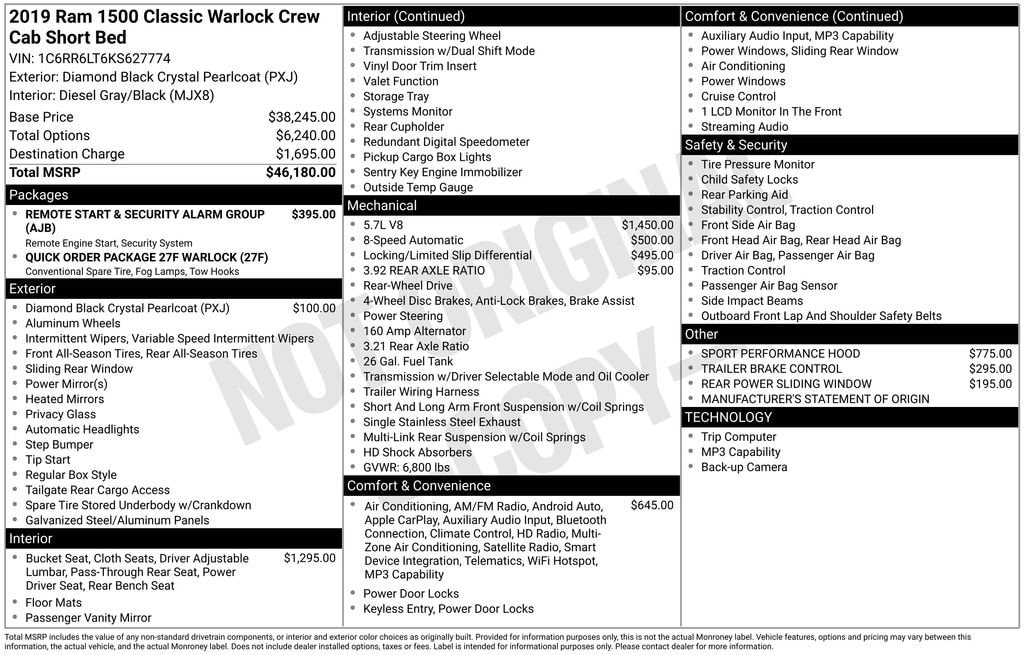 2019 Ram 1500 Classic Warlock Crew Cab Short Bed
VIN: 1C6RR6LT6KS627774
Exterior: Diamond Black Crystal Pearlcoat (PXJ)
Interior: Diesel Gray/Black (MJX8)

Base Price $38,245.00
Total Options $6,240.00
Destination Charge $1,695.00
Total MSRP $46,180.00

Packages
• REMOTE START & SECURITY ALARM GROUP (AJB) $395.00
Remote Engine Start, Security System
• QUICK ORDER PACKAGE 27F WARLOCK (27F)
Conventional Spare Tire, Fog Lamps, Tow Hooks

Exterior
• Diamond Black Crystal Pearlcoat (PXJ) $100.00
• Aluminum Wheels
• Intermittent Wipers, Variable Speed Intermittent Wipers
• Front All-Season Tires, Rear All-Season Tires
• Sliding Rear Window
• Power Mirror(s)
• Heated Mirrors
• Privacy Glass
• Automatic Headlights
• Step Bumper
• Tip Start
• Regular Box Style
• Tailgate Rear Cargo Access
• Spare Tire Stored Underbody w/Crankdown
• Galvanized Steel/Aluminum Panels

Interior
• Bucket Seat, Cloth Seats, Driver Adjustable Lumbar, Pass-Through Rear Seat, Power Driver Seat, Rear Bench Seat $1,295.00
• Floor Mats
• Passenger Vanity Mirror

Interior (Continued)
• Adjustable Steering Wheel
• Transmission w/Dual Shift Mode
• Vinyl Door Trim Insert
• Valet Function
• Storage Tray
• Systems Monitor
• Rear Cupholder
• Redundant Digital Speedometer
• Pickup Cargo Box Lights
• Sentry Key Engine Immobilizer
• Outside Temp Gauge

Mechanical
• 5.7L V8 $1,450.00
• 8-Speed Automatic $500.00
• Locking/Limited Slip Differential $495.00
• 3.92 REAR AXLE RATIO $95.00
• Rear-Wheel Drive
• 4-Wheel Disc Brakes, Anti-Lock Brakes, Brake Assist
• Power Steering
• 160 Amp Alternator
• 3.21 Rear Axle Ratio
• 26 Gal. Fuel Tank
• Transmission w/Driver Selectable Mode and Oil Cooler
• Trailer Wiring Harness
• Short And Long Arm Front Suspension w/Coil Springs
• Single Stainless Steel Exhaust
• Multi-Link Rear Suspension w/Coil Springs
• HD Shock Absorbers
• GVWR: 6,800 lbs

Comfort & Convenience
• Air Conditioning, AM/FM Radio, Android Auto, Apple CarPlay, Auxiliary Audio Input, Bluetooth Connection, Climate Control, HD Radio, Multi-Zone Air Conditioning, Satellite Radio, Smart Device Integration, Telematics, WiFi Hotspot, MP3 Capability $645.00
• Power Door Locks
• Keyless Entry, Power Door Locks

Comfort & Convenience (Continued)
• Auxiliary Audio Input, MP3 Capability
• Power Windows, Sliding Rear Window
• Air Conditioning
• Power Windows
• Cruise Control
• 1 LCD Monitor In The Front
• Streaming Audio

Safety & Security
• Tire Pressure Monitor
• Child Safety Locks
• Rear Parking Aid
• Stability Control, Traction Control
• Front Side Air Bag
• Front Head Air Bag, Rear Head Air Bag
• Driver Air Bag, Passenger Air Bag
• Traction Control
• Passenger Air Bag Sensor
• Side Impact Beams
• Outboard Front Lap And Shoulder Safety Belts

Other
• SPORT PERFORMANCE HOOD $775.00
• TRAILER BRAKE CONTROL $295.00
• REAR POWER SLIDING WINDOW $195.00
• MANUFACTURER'S STATEMENT OF ORIGIN

TECHNOLOGY
• Trip Computer
• MP3 Capability
• Back-up Camera

Total MSRP includes the value of any non-standard drivetrain components, or interior and exterior color choices as originally built. Provided for information purposes only, this is not the actual Monroney label. Vehicle features, options and pricing may vary between this information, the actual vehicle, and the actual Monroney label. Does not include dealer installed options, taxes or fees. Label is intended for informational purposes only. Please contact dealer for more information.

NOT ORIGINAL COPY